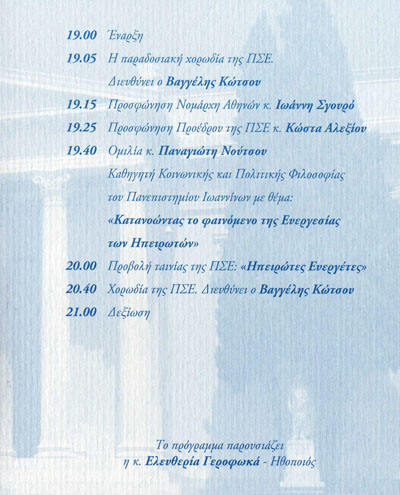 19.00 Έναρξη

19.05 Η παραδοσιακή χορωδία της ΠΣΕ.
Διευθύνει ο Βαγγέλης Κώτσου

19.15 Προσφώνηση Νομάρχη Αθηνών κ. Ιωάννη Σγουρό

19.25 Προσφώνηση Προέδρου της ΠΣΕ κ. Κώστα Αλεξίου

19.40 Ομιλία κ. Παναγιώτη Νούτσου
Καθηγητή Κοινωνικής και Πολιτικής Φιλοσοφίας του Πανεπιστημίου Ιωαννίνων με θέμα:
«Κατανοώντας το φαινόμενο της Ευεργεσίας των Ηπειρωτών»

20.00 Προβολή ταινίας της ΠΣΕ: «Ηπειρώτες Ευεργέτες»

20.40 Χορωδία της ΠΣΕ. Διευθύνει ο Βαγγέλης Κώτσου

21.00 Δεξίωση

Το πρόγραμμα παρουσιάζει
η κ. Ελευθερία Γεροφωκά - Ηθοποιός